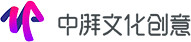 中湃文化创意